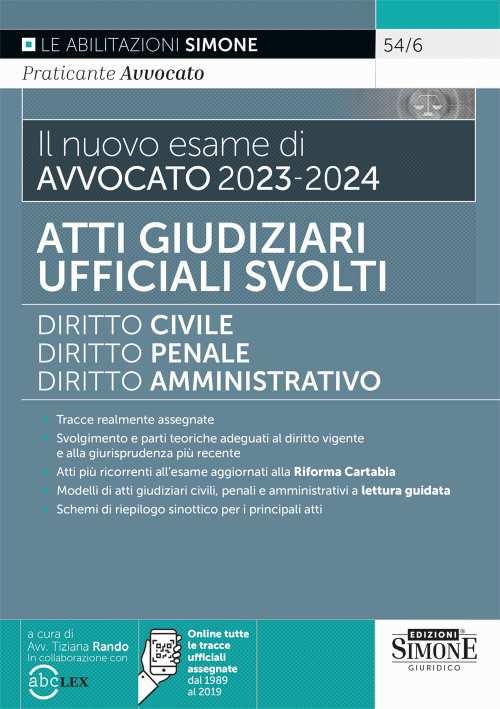 LE ABILITAZIONI SIMONE
54/6
Praticante Avvocato

Il nuovo esame di
AVVOCATO 2023-2024

ATTI GIUDIZIARI UFFICIALI SVOLTI

DIRITTO CIVILE
DIRITTO PENALE
DIRITTO AMMINISTRATIVO

Tracce realmente assegnate
Svolgimento e parti teoriche adeguati al diritto vigente e alla giurisprudenza più recente
Atti più ricorrenti all'esame aggiornati alla Riforma Cartabia
Modelli di atti giudiziari civili, penali e amministrativi a lettura guidata
Schemi di riepilogo sinottico per i principali atti

a cura di
Avv. Tiziana Rando
In collaborazione con
abcLEX

Online tutte le tracce ufficiali assegnate dal 1989 al 2019

EDIZIONI
SIMONE
GIURIDICO